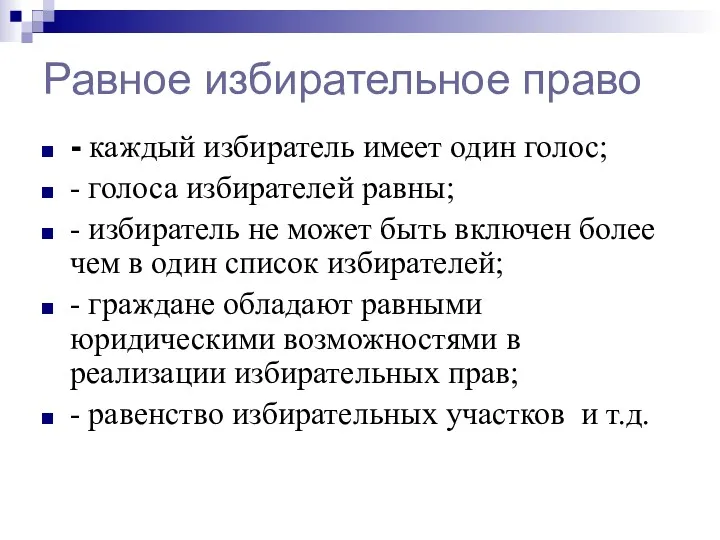 Равное избирательное право

- каждый избиратель имеет один голос;
- голоса избирателей равны;
- избиратель не может быть включен более чем в один список избирателей;
- граждане обладают равными юридическими возможностями в реализации избирательных прав;
- равенство избирательных участков и т.д.